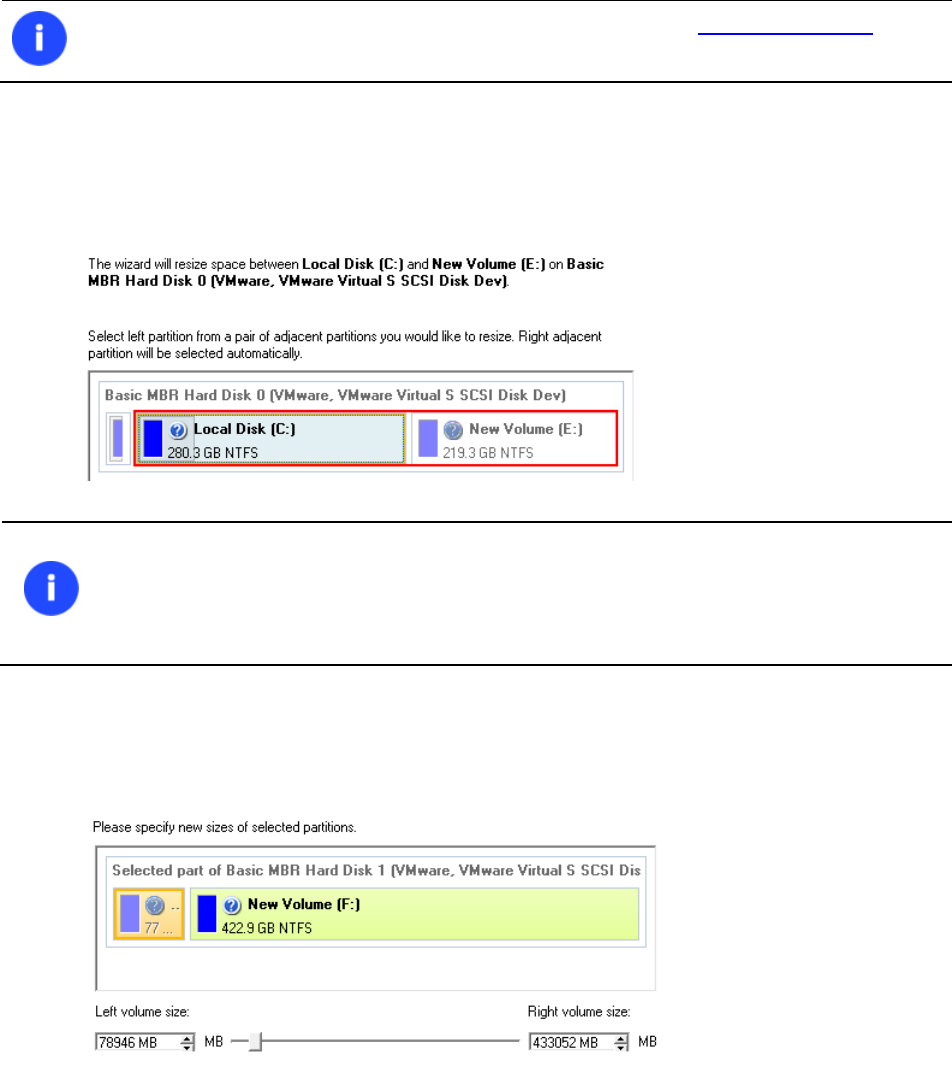 The wizard will resize space between Local Disk (C:) and New Volume (E:) on Basic MBR Hard Disk 0 (VMware, VMware Virtual S SCSI Disk Dev).

Select left partition from a pair of adjacent partitions you would like to resize. Right adjacent partition will be selected automatically.

Basic MBR Hard Disk 0 (VMware, VMware Virtual S SCSI Disk Dev)

Local Disk (C:)
280.3 GB NTFS

New Volume (E:)
219.3 GB NTFS

Please specify new sizes of selected partitions.

Selected part of Basic MBR Hard Disk 1 (VMware, VMware Virtual S SCSI Dis

..
77 ...

New Volume (F:)
422.9 GB NTFS

Left volume size:
78946 MB MB

Right volume size:
433052 MB MB